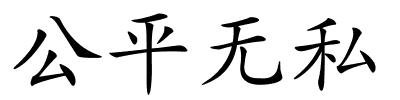 公平无私